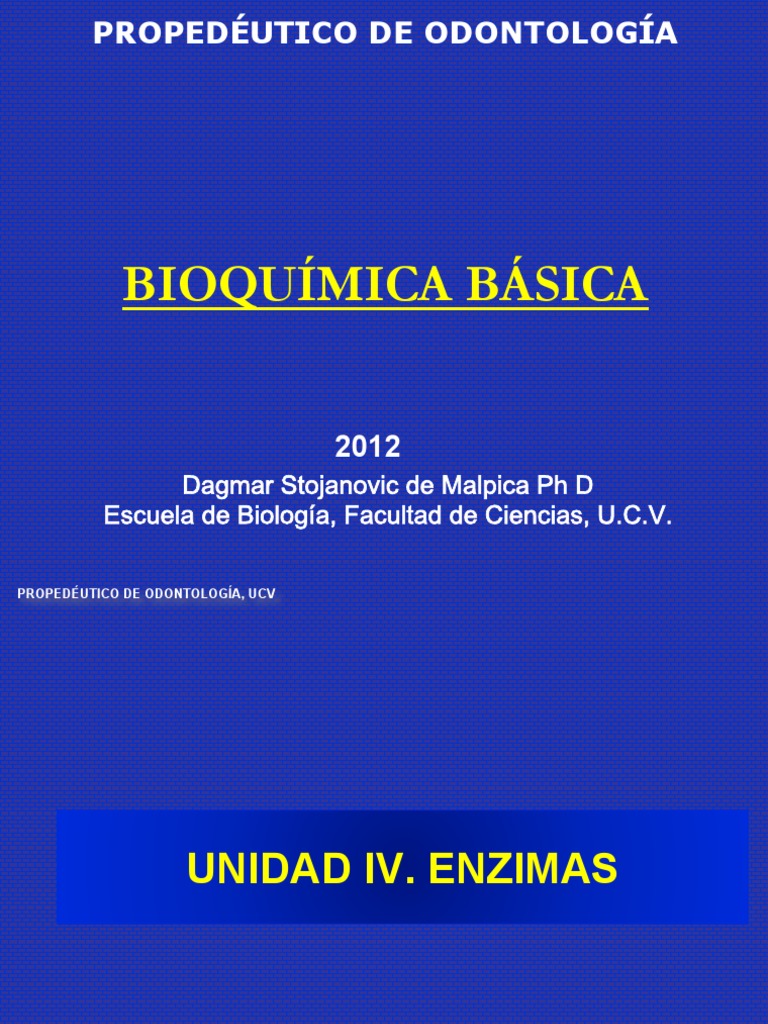 PROPEDÉUTICO DE ODONTOLOGÍA

BIOQUÍMICA BÁSICA

2012

Dagmar Stojanovic de Malpica Ph D
Escuela de Biología, Facultad de Ciencias, U.C.V.

PROPEDÉUTICO DE ODONTOLOGÍA, UCV

UNIDAD IV. ENZIMAS